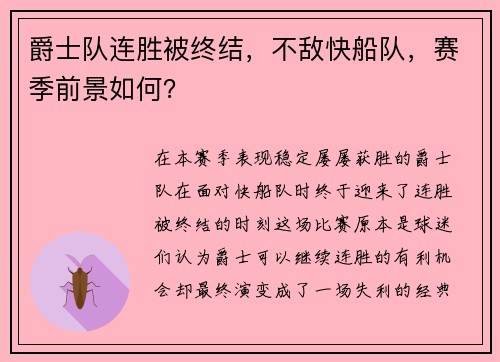 爵士队连胜被终结，不敌快船队，赛季前景如何?

在本赛季表现稳定屡屡获胜的爵士队在面对快船队时终于迎来了连胜被终结的时刻这场比赛原本是球迷们认为爵士可以继续连胜的有利机会却最终演变成了一场失利的经典